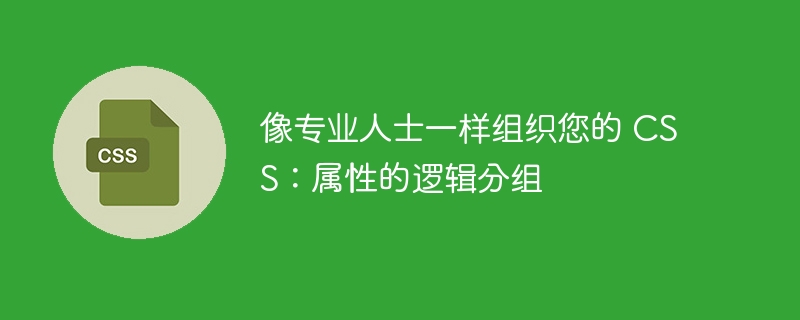 CSS

像专业人士一样组织您的 CSS：属性的逻辑分组